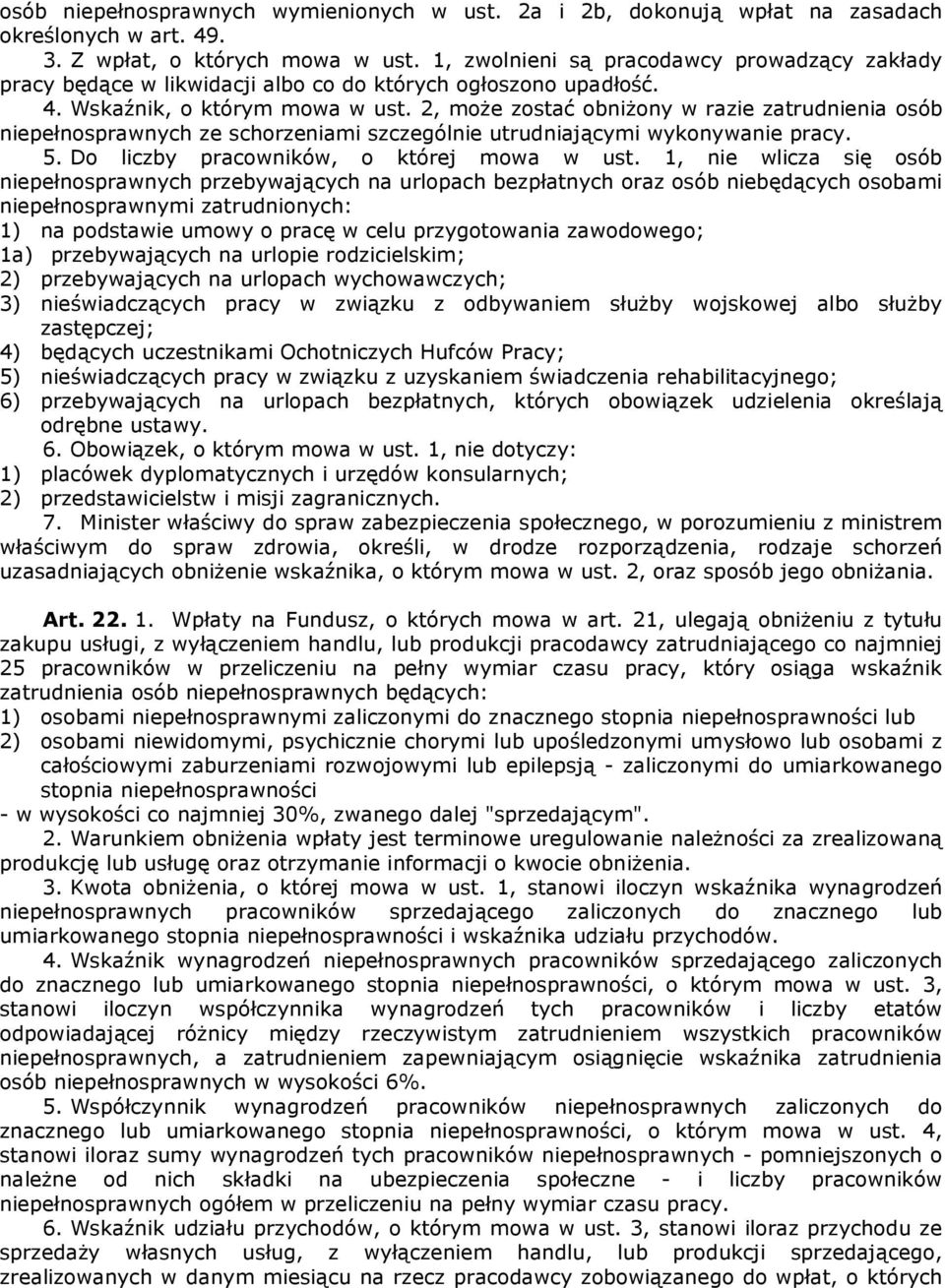 osób niepełnosprawnych wymienionych w ust. 2a i 2b, dokonują wpłat na zasadach określonych w art. 49.
3. Z wpłat, o których mowa w ust. 1, zwolnieni są pracodawcy prowadzący zakłady pracy będące w likwidacji albo co do których ogłoszono upadłość.
4. Wskaźnik, o którym mowa w ust. 2, może zostać obniżony w razie zatrudnienia osób niepełnosprawnych ze schorzeniami szczególnie utrudniającymi wykonywanie pracy.
5. Do liczby pracowników, o której mowa w ust. 1, nie wlicza się osób niepełnosprawnych przebywających na urlopach bezpłatnych oraz osób niebędących osobami niepełnosprawnymi zatrudnionych:
1) na podstawie umowy o pracę w celu przygotowania zawodowego;
1a) przebywających na urlopie rodzicielskim;
2) przebywających na urlopach wychowawczych;
3) nieświadczących pracy w związku z odbywaniem służby wojskowej albo służby zastępczej;
4) będących uczestnikami Ochotniczych Hufców Pracy;
5) nieświadczących pracy w związku z uzyskaniem świadczenia rehabilitacyjnego;
6) przebywających na urlopach bezpłatnych, których obowiązek udzielenia określają odrębne ustawy.
6. Obowiązek, o którym mowa w ust. 1, nie dotyczy:
1) placówek dyplomatycznych i urzędów konsularnych;
2) przedstawicielstw i misji zagranicznych.
7. Minister właściwy do spraw zabezpieczenia społecznego, w porozumieniu z ministrem właściwym do spraw zdrowia, określi, w drodze rozporządzenia, rodzaje schorzeń uzasadniających obniżenie wskaźnika, o którym mowa w ust. 2, oraz sposób jego obniżania.

Art. 22. 1. Wpłaty na Fundusz, o których mowa w art. 21, ulegają obniżeniu z tytułu zakupu usługi, z wyłączeniem handlu, lub produkcji pracodawcy zatrudniającego co najmniej 25 pracowników w przeliczeniu na pełny wymiar czasu pracy, który osiąga wskaźnik zatrudnienia osób niepełnosprawnych będących:
1) osobami niepełnosprawnymi zaliczonymi do znacznego stopnia niepełnosprawności lub
2) osobami niewidomymi, psychicznie chorymi lub upośledzonymi umysłowo lub osobami z całościowymi zaburzeniami rozwojowymi lub epilepsją - zaliczonymi do umiarkowanego stopnia niepełnosprawności
- w wysokości co najmniej 30%, zwanego dalej "sprzedającym".
2. Warunkiem obniżenia wpłaty jest terminowe uregulowanie należności za zrealizowaną produkcję lub usługę oraz otrzymanie informacji o kwocie obniżenia.
3. Kwota obniżenia, o której mowa w ust. 1, stanowi iloczyn wskaźnika wynagrodzeń niepełnosprawnych pracowników sprzedającego zaliczonych do znacznego lub umiarkowanego stopnia niepełnosprawności i wskaźnika udziału przychodów.
4. Wskaźnik wynagrodzeń niepełnosprawnych pracowników sprzedającego zaliczonych do znacznego lub umiarkowanego stopnia niepełnosprawności, o którym mowa w ust. 3, stanowi iloczyn współczynnika wynagrodzeń tych pracowników i liczby etatów odpowiadającej różnicy między rzeczywistym zatrudnieniem wszystkich pracowników niepełnosprawnych, a zatrudnieniem zapewniającym osiągnięcie wskaźnika zatrudnienia osób niepełnosprawnych w wysokości 6%.
5. Współczynnik wynagrodzeń pracowników niepełnosprawnych zaliczonych do znacznego lub umiarkowanego stopnia niepełnosprawności, o którym mowa w ust. 4, stanowi iloraz sumy wynagrodzeń tych pracowników niepełnosprawnych - pomniejszonych o należne od nich składki na ubezpieczenia społeczne - i liczby pracowników niepełnosprawnych ogółem w przeliczeniu na pełny wymiar czasu pracy.
6. Wskaźnik udziału przychodów, o którym mowa w ust. 3, stanowi iloraz przychodu ze sprzedaży własnych usług, z wyłączeniem handlu, lub produkcji sprzedającego, zrealizowanych w danym miesiącu na rzecz pracodawcy zobowiązanego do wpłat, o których